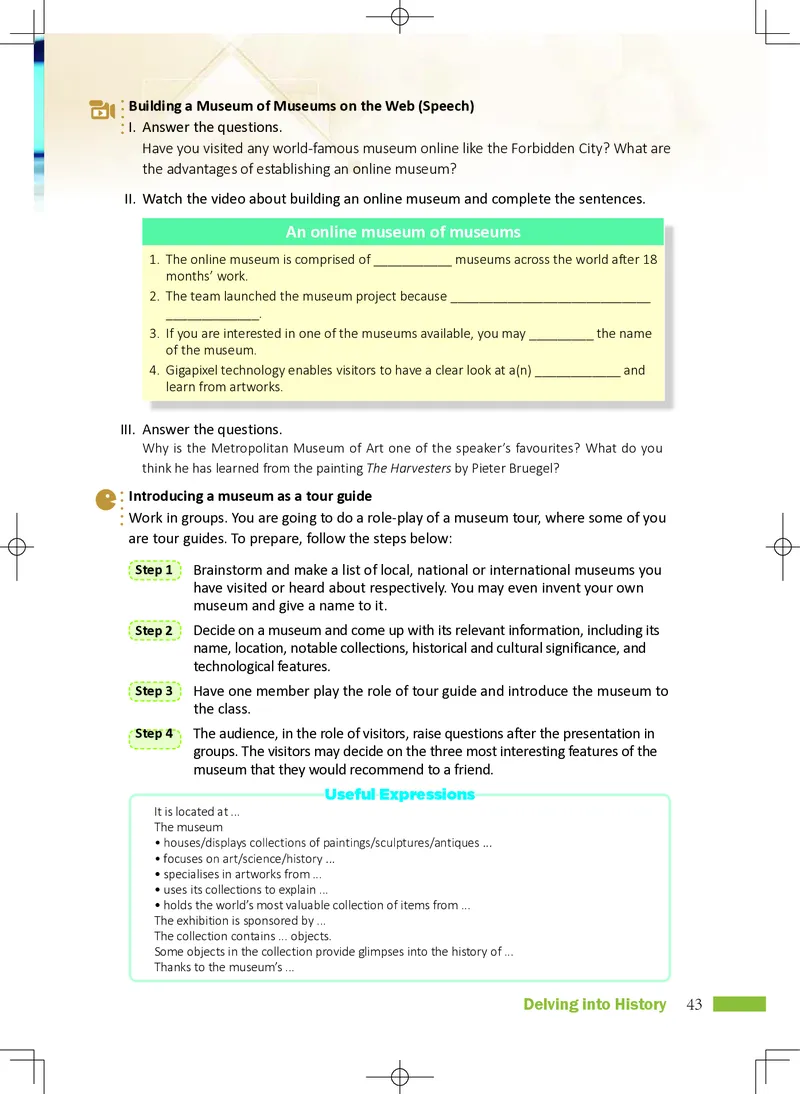 Building a Museum of Museums on the Web (Speech)

I. Answer the questions.

Have you visited any world-famous museum online like the Forbidden City? What are the advantages of establishing an online museum?

II. Watch the video about building an online museum and complete the sentences.

An online museum of museums

1. The online museum is comprised of ____________ museums across the world after 18 months' work.
2. The team launched the museum project because ______________________________ ______________.
3. If you are interested in one of the museums available, you may __________ the name of the museum.
4. Gigapixel technology enables visitors to have a clear look at a(n) _____________ and learn from artworks.

III. Answer the questions.

Why is the Metropolitan Museum of Art one of the speaker's favourites? What do you think he has learned from the painting The Harvesters by Pieter Bruegel?

Introducing a museum as a tour guide

Work in groups. You are going to do a role-play of a museum tour, where some of you are tour guides. To prepare, follow the steps below:

Step 1 Brainstorm and make a list of local, national or international museums you have visited or heard about respectively. You may even invent your own museum and give a name to it.

Step 2 Decide on a museum and come up with its relevant information, including its name, location, notable collections, historical and cultural significance, and technological features.

Step 3 Have one member play the role of tour guide and introduce the museum to the class.

Step 4 The audience, in the role of visitors, raise questions after the presentation in groups. The visitors may decide on the three most interesting features of the museum that they would recommend to a friend.

Useful Expressions

It is located at ...
The museum
• houses/displays collections of paintings/sculptures/antiques ...
• focuses on art/science/history ...
• specialises in artworks from ...
• uses its collections to explain ...
• holds the world's most valuable collection of items from ...
The exhibition is sponsored by ...
The collection contains ... objects.
Some objects in the collection provide glimpses into the history of ...
Thanks to the museum's ...

Delving into History 43